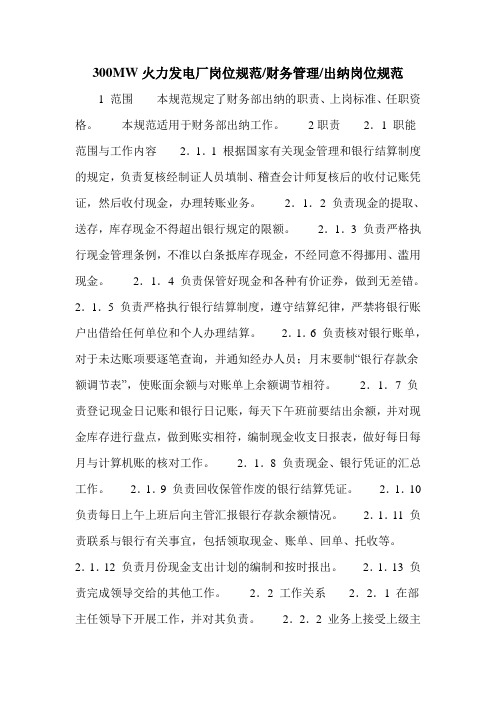 300MW 火力发电厂岗位规范/财务管理/出纳岗位规范

1 范围　　本规范规定了财务部出纳的职责、上岗标准、任职资格。　　本规范适用于财务部出纳工作。　　2 职责　　2．1 职能范围与工作内容　　2．1．1 根据国家有关现金管理和银行结算制度的规定，负责复核经制证人员填制、稽查会计师复核后的收付记账凭证，然后收付现金，办理转账业务。　　2．1．2 负责现金的提取、送存，库存现金不得超出银行规定的限额。　　2．1．3 负责严格执行现金管理条例，不准以白条抵库存现金，不经同意不得挪用、滥用现金。　　2．1．4 负责保管好现金和各种有价证券，做到无差错。　　2．1．5 负责严格执行银行结算制度，遵守结算纪律，严禁将银行账户出借给任何单位和个人办理结算。　　2．1．6 负责核对银行账单，对于未达账项要逐笔查询，并通知经办人员；月末要制“银行存款余额调节表”，使账面余额与对账单上余额调节相符。　　2．1．7 负责登记现金日记账和银行日记账，每天下午班前要结出余额，并对现金库存进行盘点，做到账实相符，编制现金收支日报表，做好每日每月与计算机账的核对工作。　　2．1．8 负责现金、银行凭证的汇总工作。　　2．1．9 负责回收保管作废的银行结算凭证。　　2．1．10 负责每日上午上班后向主管汇报银行存款余额情况。　　2．1．11 负责联系与银行有关事宜，包括领取现金、账单、回单、托收等。　　2．1．12 负责月份现金支出计划的编制和按时报出。　　2．1．13 负责完成领导交给的其他工作。　　2．2 工作关系　　2．2．1 在部主任领导下开展工作，并对其负责。　　2．2．2 业务上接受上级主